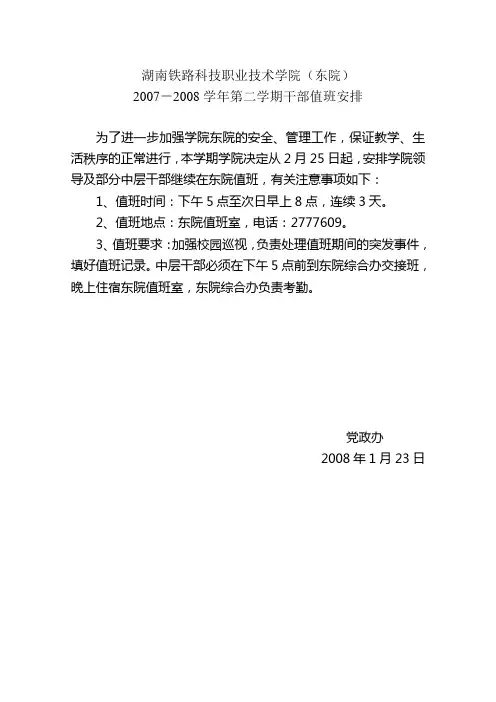 湖南铁路科技职业技术学院（东院）
2007－2008 学年第二学期干部值班安排

为了进一步加强学院东院的安全、管理工作，保证教学、生活秩序的正常进行，本学期学院决定从 2 月 25 日起，安排学院领导及部分中层干部继续在东院值班，有关注意事项如下：

1、值班时间：下午 5 点至次日早上 8 点，连续 3 天。

2、值班地点：东院值班室，电话：2777609。

3、值班要求：加强校园巡视，负责处理值班期间的突发事件，填好值班记录。中层干部必须在下午 5 点前到东院综合办交接班，晚上住宿东院值班室，东院综合办负责考勤。

党政办
2008 年 1 月 23 日